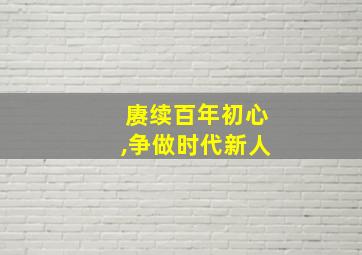 赓续百年初心
,争做时代新人